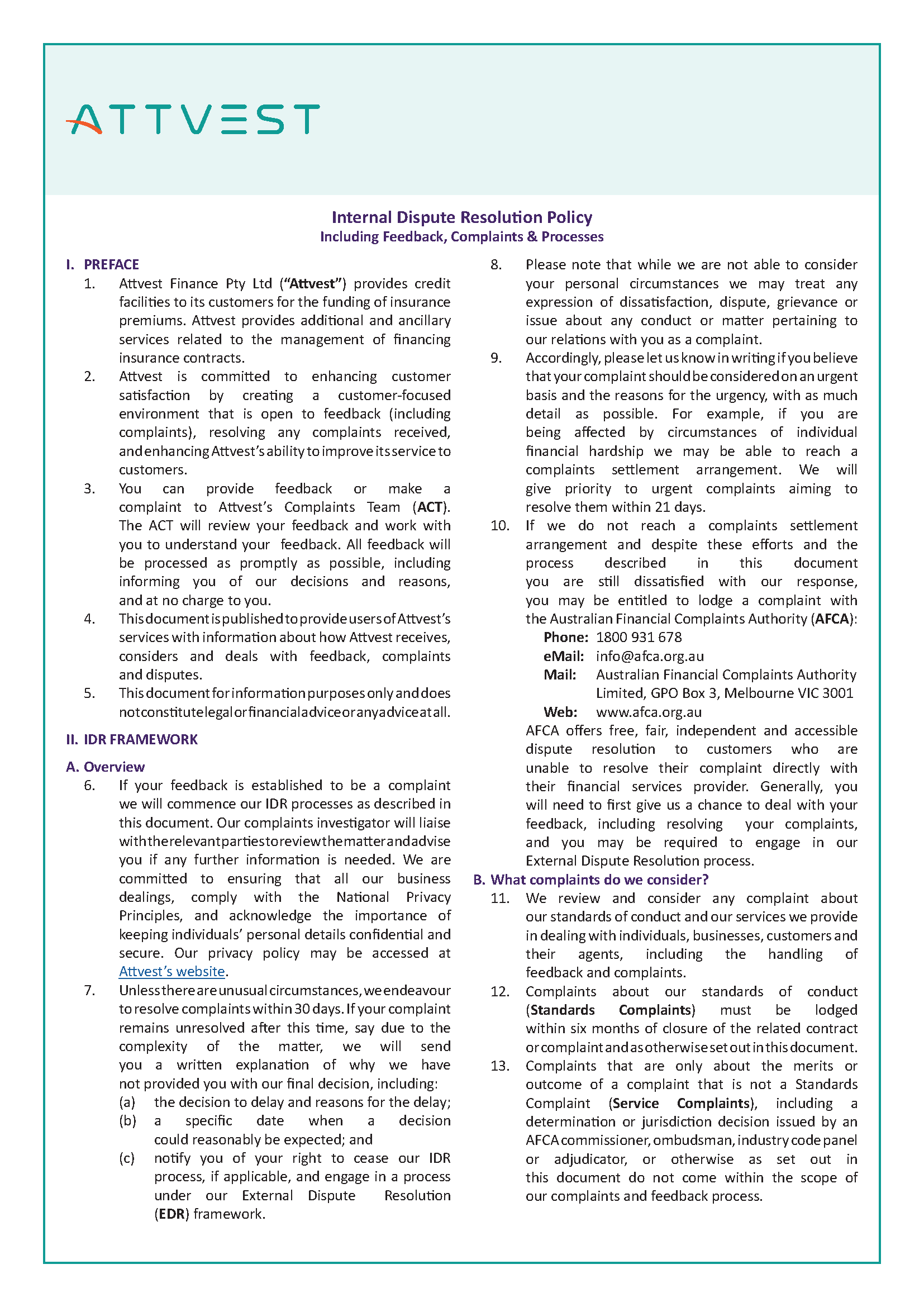 ATTVEST

Internal Dispute Resolution Policy
Including Feedback, Complaints & Processes

I. PREFACE

1. Attvest Finance Pty Ltd ("Attvest") provides credit facilities to its customers for the funding of insurance premiums. Attvest provides additional and ancillary services related to the management of financing insurance contracts.

2. Attvest is committed to enhancing customer satisfaction by creating a customer-focused environment that is open to feedback (including complaints), resolving any complaints received, and enhancing Attvest's ability to improve its service to customers.

3. You can provide feedback or make a complaint to Attvest's Complaints Team (ACT). The ACT will review your feedback and work with you to understand your feedback. All feedback will be processed as promptly as possible, including informing you of our decisions and reasons, and at no charge to you.

4. This document is published to provide users of Attvest's services with information about how Attvest receives, considers and deals with feedback, complaints and disputes.

5. This document for information purposes only and does not constitute legal or financial advice or any advice at all.

II. IDR FRAMEWORK

A. Overview

6. If your feedback is established to be a complaint we will commence our IDR processes as described in this document. Our complaints investigator will liaise with the relevant parties to review the matter and advise you if any further information is needed. We are committed to ensuring that all our business dealings, comply with the National Privacy Principles, and acknowledge the importance of keeping individuals' personal details confidential and secure. Our privacy policy may be accessed at Attvest's website.

7. Unless there are unusual circumstances, we endeavour to resolve complaints within 30 days. If your complaint remains unresolved after this time, say due to the complexity of the matter, we will send you a written explanation of why we have not provided you with our final decision, including:
(a) the decision to delay and reasons for the delay;
(b) a specific date when a decision could reasonably be expected; and
(c) notify you of your right to cease our IDR process, if applicable, and engage in a process under our External Dispute Resolution (EDR) framework.

8. Please note that while we are not able to consider your personal circumstances we may treat any expression of dissatisfaction, dispute, grievance or issue about any conduct or matter pertaining to our relations with you as a complaint.

9. Accordingly, please let us know in writing if you believe that your complaint should be considered on an urgent basis and the reasons for the urgency, with as much detail as possible. For example, if you are being affected by circumstances of individual financial hardship we may be able to reach a complaints settlement arrangement. We will give priority to urgent complaints aiming to resolve them within 21 days.

10. If we do not reach a complaints settlement arrangement and despite these efforts and the process described in this document you are still dissatisfied with our response, you may be entitled to lodge a complaint with the Australian Financial Complaints Authority (AFCA):
Phone: 1800 931 678
eMail: info@afca.org.au
Mail: Australian Financial Complaints Authority Limited, GPO Box 3, Melbourne VIC 3001
Web: www.afca.org.au
AFCA offers free, fair, independent and accessible dispute resolution to customers who are unable to resolve their complaint directly with their financial services provider. Generally, you will need to first give us a chance to deal with your feedback, including resolving your complaints, and you may be required to engage in our External Dispute Resolution process.

B. What complaints do we consider?

11. We review and consider any complaint about our standards of conduct and our services we provide in dealing with individuals, businesses, customers and their agents, including the handling of feedback and complaints.

12. Complaints about our standards of conduct (Standards Complaints) must be lodged within six months of closure of the related contract or complaint and as otherwise set out in this document.

13. Complaints that are only about the merits or outcome of a complaint that is not a Standards Complaint (Service Complaints), including a determination or jurisdiction decision issued by an AFCA commissioner, ombudsman, industry code panel or adjudicator, or otherwise as set out in this document do not come within the scope of our complaints and feedback process.